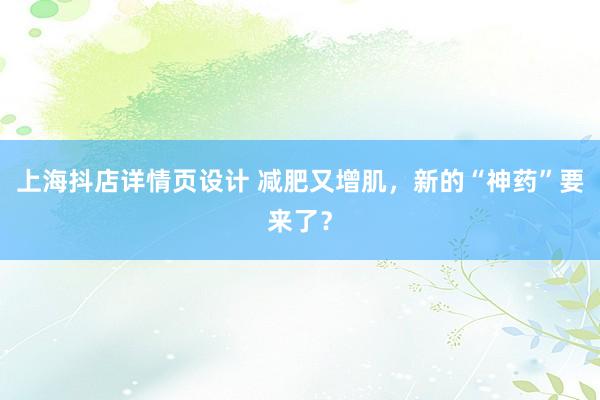 上海抖店详情页设计 减肥又增肌，新的“神药”要来了？